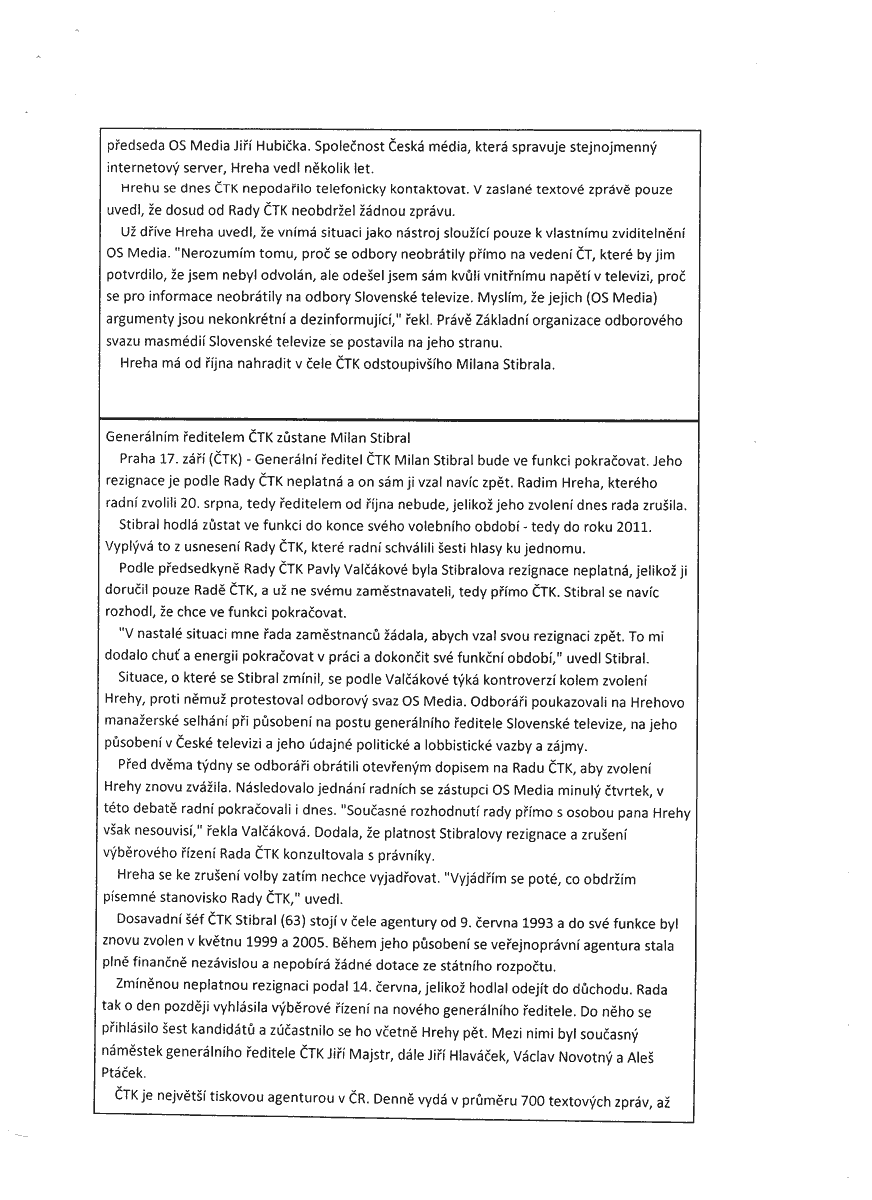 předseda OS Media Jiří Hubička. Společnost Česká média, která spravuje stejnojmenný internetový server, Hreha vedl několik let.

Hrehu se dnes ČTK nepodařilo telefonicky kontaktovat. V zaslané textové zprávě pouze uvedl, že dosud od Rady ČTK neobdržel žádnou zprávu.

Už dříve Hreha uvedl, že vnímá situaci jako nástroj sloužící pouze k vlastnímu zviditelnění OS Media. "Nerozumím tomu, proč se odbory neobrátily přímo na vedení ČT, které by jim potvrdilo, že jsem nebyl odvolán, ale odešel jsem sám kvůli vnitřnímu napětí v televizi, proč se pro informace neobrátily na odbory Slovenské televize. Myslím, že jejich (OS Media) argumenty jsou nekonkrétní a dezinformující," řekl. Právě Základní organizace odborového svazu masmédií Slovenské televize se postavila na jeho stranu.

Hreha má od října nahradit v čele ČTK odstoupivšího Milana Stibrala.

Generálním ředitelem ČTK zůstane Milan Stibral

Praha 17. září (ČTK) - Generální ředitel ČTK Milan Stibral bude ve funkci pokračovat. Jeho rezignace je podle Rady ČTK neplatná a on sám ji vzal navíc zpět. Radim Hreha, kterého radní zvolili 20. srpna, tedy ředitelem od října nebude, jelikož jeho zvolení dnes rada zrušila.

Stibral hodlá zůstat ve funkci do konce svého volebního období - tedy do roku 2011. Vyplývá to z usnesení Rady ČTK, které radní schválili šesti hlasy ku jednomu.

Podle předsedkyně Rady ČTK Pavly Valčákové byla Stibralova rezignace neplatná, jelikož ji doručil pouze Radě ČTK, a už ne svému zaměstnavateli, tedy přímo ČTK. Stibral se navíc rozhodl, že chce ve funkci pokračovat.

"V nastalé situaci mne řada zaměstnanců žádala, abych vzal svou rezignaci zpět. To mi dodalo chuť a energii pokračovat v práci a dokončit své funkční období," uvedl Stibral.

Situace, o které se Stibral zmínil, se podle Valčákové týká kontroverzí kolem zvolení Hrehy, proti němuž protestoval odborový svaz OS Media. Odboráři poukazovali na Hrehovo manažerské selhání při působení na postu generálního ředitele Slovenské televize, na jeho působení v České televizi a jeho údajné politické a lobbistické vazby a zájmy.

Před dvěma týdny se odboráři obrátili otevřeným dopisem na Radu ČTK, aby zvolení Hrehy znovu zvážila. Následovalo jednání radních se zástupci OS Media minulý čtvrtek, v této debatě radní pokračovali i dnes. "Současné rozhodnutí rady přímo s osobou pana Hrehy však nesouvisí," řekla Valčáková. Dodala, že platnost Stibralovy rezignace a zrušení výběrového řízení Rada ČTK konzultovala s právníky.

Hreha se ke zrušení volby zatím nechce vyjadřovat. "Vyjádřím se poté, co obdržím písemné stanovisko Rady ČTK," uvedl.

Dosavadní šéf ČTK Stibral (63) stojí v čele agentury od 9. června 1993 a do své funkce byl znovu zvolen v květnu 1999 a 2005. Během jeho působení se veřejnoprávní agentura stala plně finančně nezávislou a nepobírá žádné dotace ze státního rozpočtu.

Zmíněnou neplatnou rezignaci podal 14. června, jelikož hodlal odejít do důchodu. Rada tak o den později vyhlásila výběrové řízení na nového generálního ředitele. Do něho se přihlásilo šest kandidátů a zúčastnilo se ho včetně Hrehy pět. Mezi nimi byl současný náměstek generálního ředitele ČTK Jiří Majstr, dále Jiří Hlaváček, Václav Novotný a Aleš Ptáček.

ČTK je největší tiskovou agenturou v ČR. Denně vydá v průměru 700 textových zpráv, až